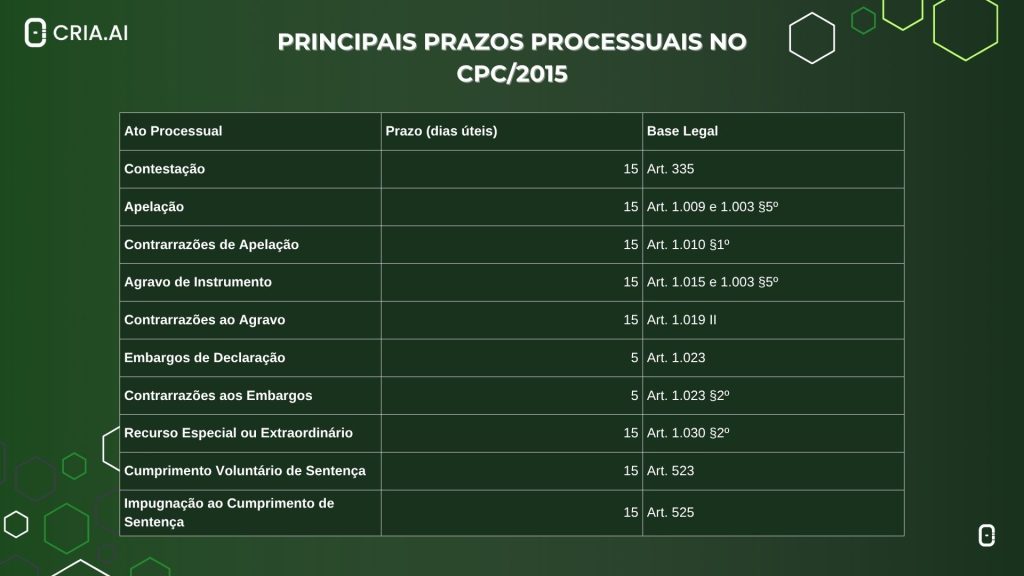 CRIA.AI

PRINCIPAIS PRAZOS PROCESSUAIS NO CPC/2015

| Ato Processual | Prazo (dias úteis) | Base Legal |
|---|---|---|
| Contestação | 15 | Art. 335 |
| Apelação | 15 | Art. 1.009 e 1.003 §5º |
| Contrarrazões de Apelação | 15 | Art. 1.010 §1º |
| Agravo de Instrumento | 15 | Art. 1.015 e 1.003 §5º |
| Contrarrazões ao Agravo | 15 | Art. 1.019 II |
| Embargos de Declaração | 5 | Art. 1.023 |
| Contrarrazões aos Embargos | 5 | Art. 1.023 §2º |
| Recurso Especial ou Extraordinário | 15 | Art. 1.030 §2º |
| Cumprimento Voluntário de Sentença | 15 | Art. 523 |
| Impugnação ao Cumprimento de Sentença | 15 | Art. 525 |